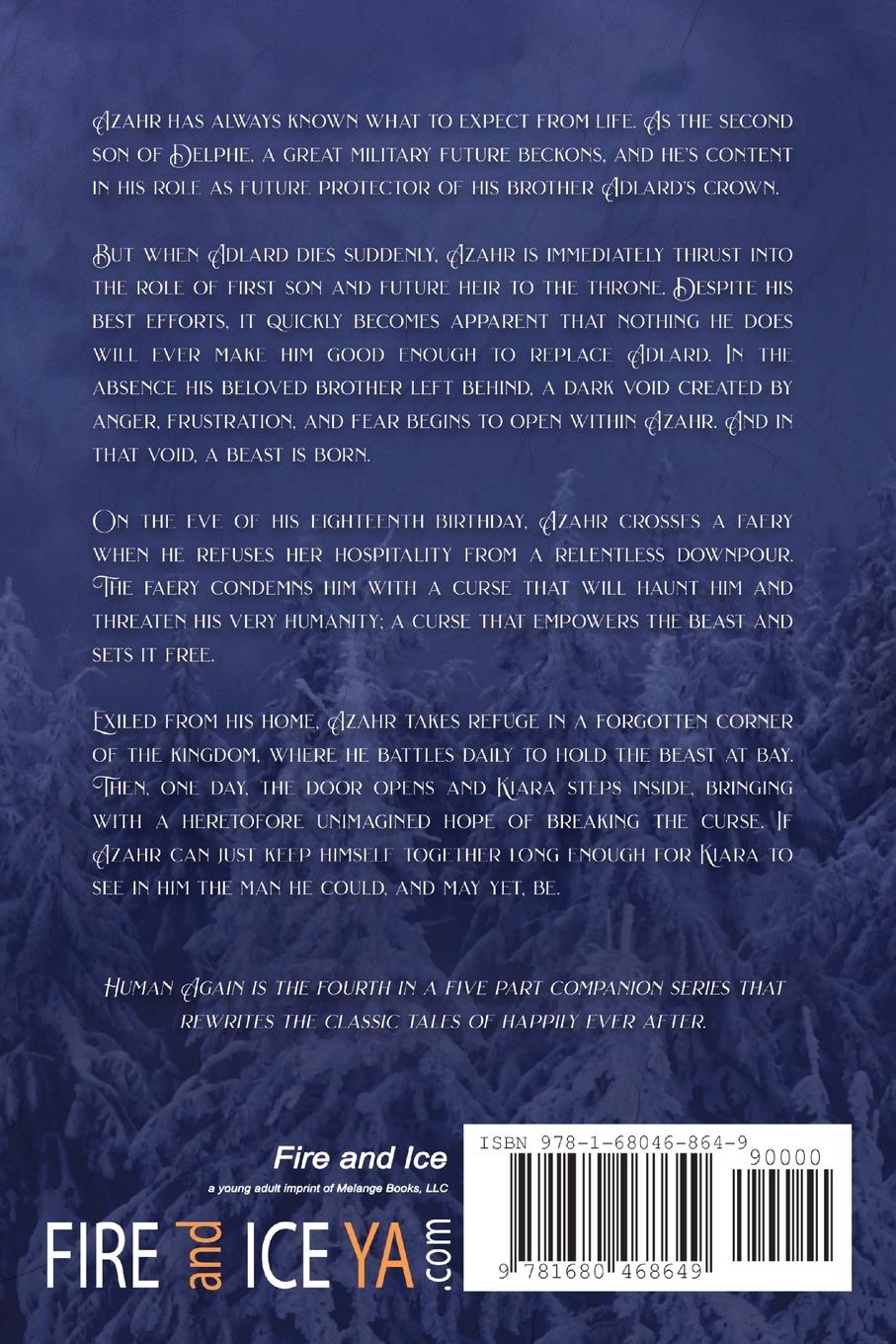 Azahr has always known what to expect from life. As the second son of Delphe, a great military future beckons, and he's content in his role as future protector of his brother Adlard's crown.

But when Adlard dies suddenly, Azahr is immediately thrust into the role of first son and future heir to the throne. Despite his best efforts, it quickly becomes apparent that nothing he does will ever make him good enough to replace Adlard. In the absence his beloved brother left behind, a dark void created by anger, frustration, and fear begins to open within Azahr. And in that void, a beast is born.

On the eve of his eighteenth birthday, Azahr crosses a faery when he refuses her hospitality from a relentless downpour. The faery condemns him with a curse that will haunt him and threaten his very humanity; a curse that empowers the beast and sets it free.

Exiled from his home, Azahr takes refuge in a forgotten corner of the kingdom, where he battles daily to hold the beast at bay. Then, one day, the door opens and Kiara steps inside, bringing with a heretofore unimagined hope of breaking the curse. If Azahr can just keep himself together long enough for Kiara to see in him the man he could, and may yet, be.

Human Again is the fourth in a five part companion series that rewrites the classic tales of happily ever after.

Fire and Ice
a young adult imprint of Melange Books, LLC

FIRE and ICE YA .com

ISBN 978-1-68046-864-9

90000

9 781680 468649